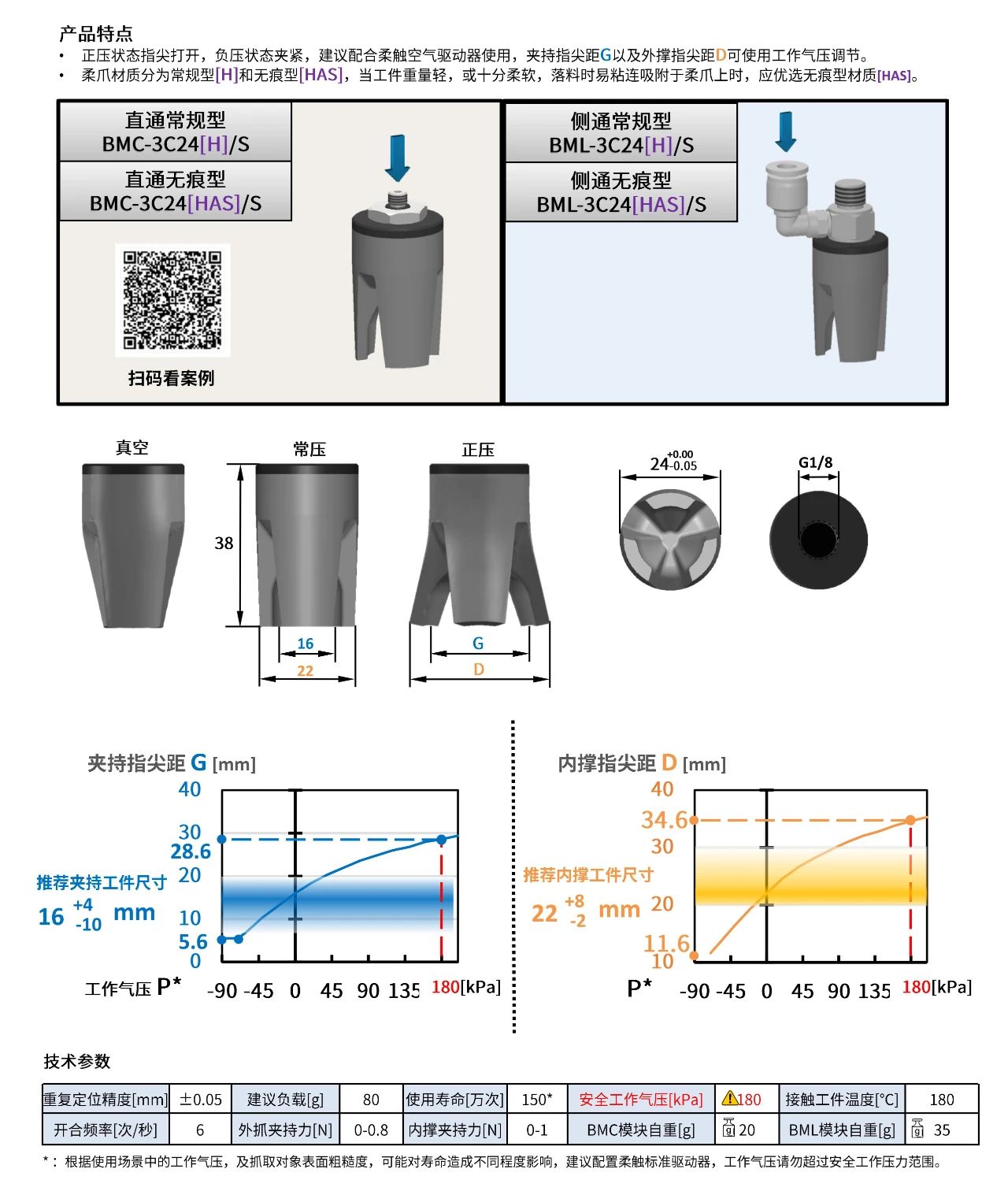 产品特点

• 正压状态指尖打开，负压状态夹紧，建议配合柔触空气驱动器使用，夹持指尖距G以及外撑指尖距D可使用工作气压调节。
• 柔爪材质分为常规型[H]和无痕型[HAS]，当工件重量轻，或十分柔软，落料时易粘连吸附于柔爪上时，应优选无痕型材质[HAS]。

直通常规型
BMC-3C24[H]/S
直通无痕型
BMC-3C24[HAS]/S

扫码看案例

侧通常规型
BML-3C24[H]/S
侧通无痕型
BML-3C24[HAS]/S

真空

常压

正压

38

16

22

G

D

$24^{+0.00}_{-0.05}$

G1/8

夹持指尖距 G [mm]

40
30
28.6
20
10
5.6
0

推荐夹持工件尺寸
$16^{+4}_{-10}$ mm

工作气压 P*
-90 -45 0 45 90 135 180[kPa]

内撑指尖距 D [mm]

40
34.6
30
20
11.6
10

推荐内撑工件尺寸
$22^{+8}_{-2}$ mm

P*
-90 -45 0 45 90 135 180[kPa]

技术参数

| 重复定位精度[mm] | ±0.05 | 建议负载[g] | 80 | 使用寿命[万次] | 150* | 安全工作气压[kPa] | 180 | 接触工件温度[°C] | 180 |
|---|---|---|---|---|---|---|---|---|---|
| 开合频率[次/秒] | 6 | 外抓夹持力[N] | 0-0.8 | 内撑夹持力[N] | 0-1 | BMC模块自重[g] | 20 | BML模块自重[g] | 35 |

*：根据使用场景中的工作气压，及抓取对象表面粗糙度，可能对寿命造成不同程度影响，建议配置柔触标准驱动器，工作气压请勿超过安全工作压力范围。